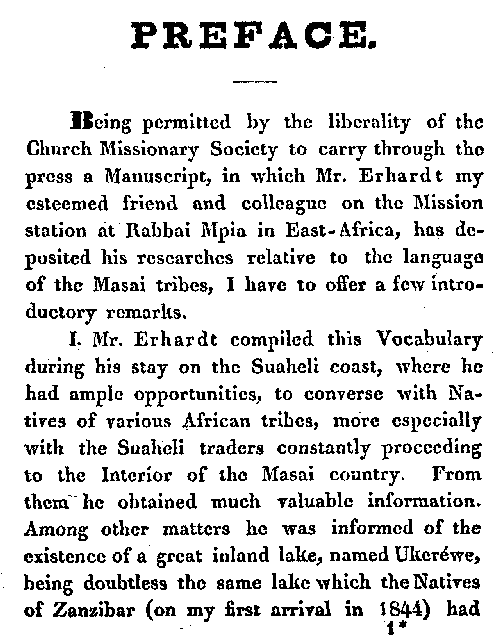 PREFACE.

Being permitted by the liberality of the Church Missionary Society to carry through the press a Manuscript, in which Mr. Erhardt my esteemed friend and colleague on the Mission station at Rabbai Mpia in East-Africa, has deposited his researches relative to the language of the Masai tribes, I have to offer a few introductory remarks.

I. Mr. Erhardt compiled this Vocabulary during his stay on the Suaheli coast, where he had ample opportunities, to converse with Natives of various African tribes, more especially with the Suaheli traders constantly proceeding to the Interior of the Masai country. From them he obtained much valuable information. Among other matters he was informed of the existence of a great inland lake, named Ukeréwe, being doubtless the same lake which the Natives of Zanzibar (on my first arrival in 1844) had

1*